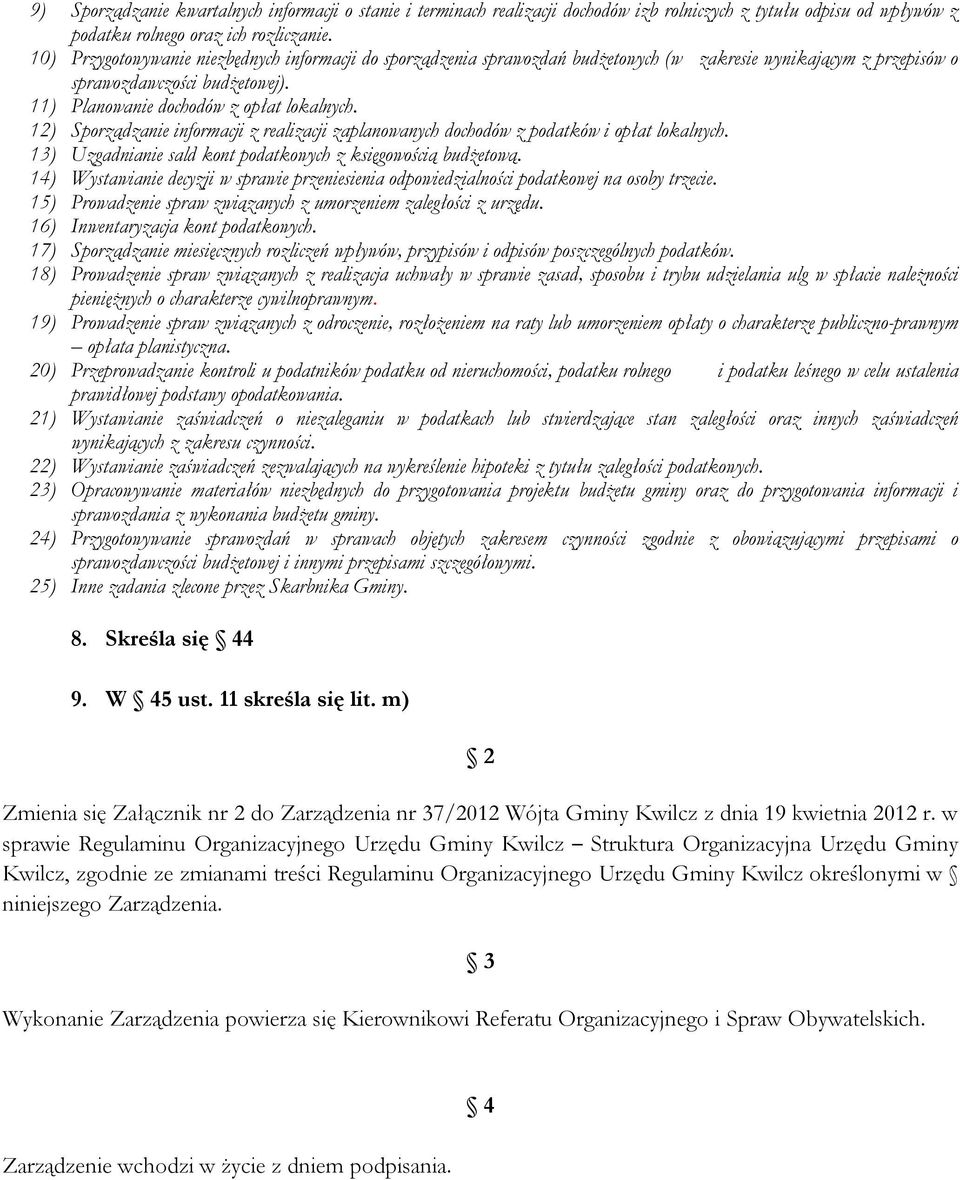 9) Sporządzanie kwartalnych informacji o stanie i terminach realizacji dochodów izb rolniczych z tytułu odpisu od wpływów z podatku rolnego oraz ich rozliczanie.
10) Przygotowywanie niezbędnych informacji do sporządzenia sprawozdań budżetowych (w zakresie wynikającym z przepisów o sprawozdawczości budżetowej).
11) Planowanie dochodów z opłat lokalnych.
12) Sporządzanie informacji z realizacji zaplanowanych dochodów z podatków i opłat lokalnych.
13) Uzgadnianie sald kont podatkowych z księgowością budżetową.
14) Wystawianie decyzji w sprawie przeniesienia odpowiedzialności podatkowej na osoby trzecie.
15) Prowadzenie spraw związanych z umorzeniem zaległości z urzędu.
16) Inwentaryzacja kont podatkowych.
17) Sporządzanie miesięcznych rozliczeń wpływów, przypisów i odpisów poszczególnych podatków.
18) Prowadzenie spraw związanych z realizacja uchwały w sprawie zasad, sposobu i trybu udzielania ulg w spłacie należności pieniężnych o charakterze cywilnoprawnym.
19) Prowadzenie spraw związanych z odroczenie, rozłożeniem na raty lub umorzeniem opłaty o charakterze publiczno-prawnym – opłata planistyczna.
20) Przeprowadzanie kontroli u podatników podatku od nieruchomości, podatku rolnego i podatku leśnego w celu ustalenia prawidłowej podstawy opodatkowania.
21) Wystawianie zaświadczeń o niezaleganiu w podatkach lub stwierdzające stan zaległości oraz innych zaświadczeń wynikających z zakresu czynności.
22) Wystawianie zaświadczeń zezwalających na wykreślenie hipoteki z tytułu zaległości podatkowych.
23) Opracowywanie materiałów niezbędnych do przygotowania projektu budżetu gminy oraz do przygotowania informacji i sprawozdania z wykonania budżetu gminy.
24) Przygotowywanie sprawozdań w sprawach objętych zakresem czynności zgodnie z obowiązującymi przepisami o sprawozdawczości budżetowej i innymi przepisami szczegółowymi.
25) Inne zadania zlecone przez Skarbnika Gminy.

8. Skreśla się § 44

9. W § 45 ust. 11 skreśla się lit. m)

§ 2

Zmienia się Załącznik nr 2 do Zarządzenia nr 37/2012 Wójta Gminy Kwilcz z dnia 19 kwietnia 2012 r. w sprawie Regulaminu Organizacyjnego Urzędu Gminy Kwilcz – Struktura Organizacyjna Urzędu Gminy Kwilcz, zgodnie ze zmianami treści Regulaminu Organizacyjnego Urzędu Gminy Kwilcz określonymi w § niniejszego Zarządzenia.

§ 3

Wykonanie Zarządzenia powierza się Kierownikowi Referatu Organizacyjnego i Spraw Obywatelskich.

§ 4

Zarządzenie wchodzi w życie z dniem podpisania.